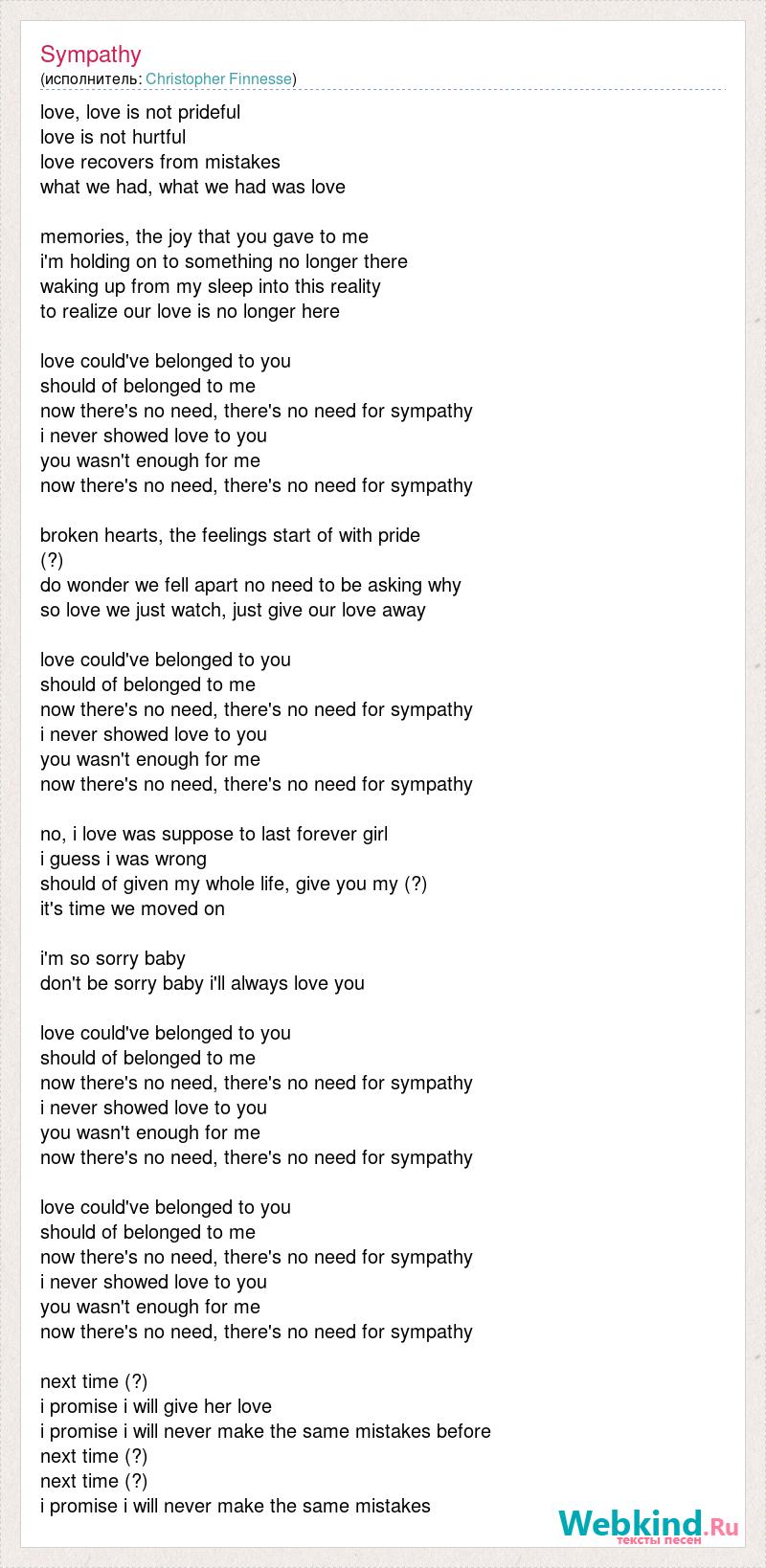 Sympathy
(исполнитель: Christopher Finnesse)

love, love is not prideful
love is not hurtful
love recovers from mistakes
what we had, what we had was love

memories, the joy that you gave to me
i'm holding on to something no longer there
waking up from my sleep into this reality
to realize our love is no longer here

love could've belonged to you
should of belonged to me
now there's no need, there's no need for sympathy
i never showed love to you
you wasn't enough for me
now there's no need, there's no need for sympathy

broken hearts, the feelings start of with pride
(?)
do wonder we fell apart no need to be asking why
so love we just watch, just give our love away

love could've belonged to you
should of belonged to me
now there's no need, there's no need for sympathy
i never showed love to you
you wasn't enough for me
now there's no need, there's no need for sympathy

no, i love was suppose to last forever girl
i guess i was wrong
should of given my whole life, give you my (?)
it's time we moved on

i'm so sorry baby
don't be sorry baby i'll always love you

love could've belonged to you
should of belonged to me
now there's no need, there's no need for sympathy
i never showed love to you
you wasn't enough for me
now there's no need, there's no need for sympathy

love could've belonged to you
should of belonged to me
now there's no need, there's no need for sympathy
i never showed love to you
you wasn't enough for me
now there's no need, there's no need for sympathy

next time (?)
i promise i will give her love
i promise i will never make the same mistakes before
next time (?)
next time (?)
i promise i will never make the same mistakes

Webkind.Ru
тексты песен